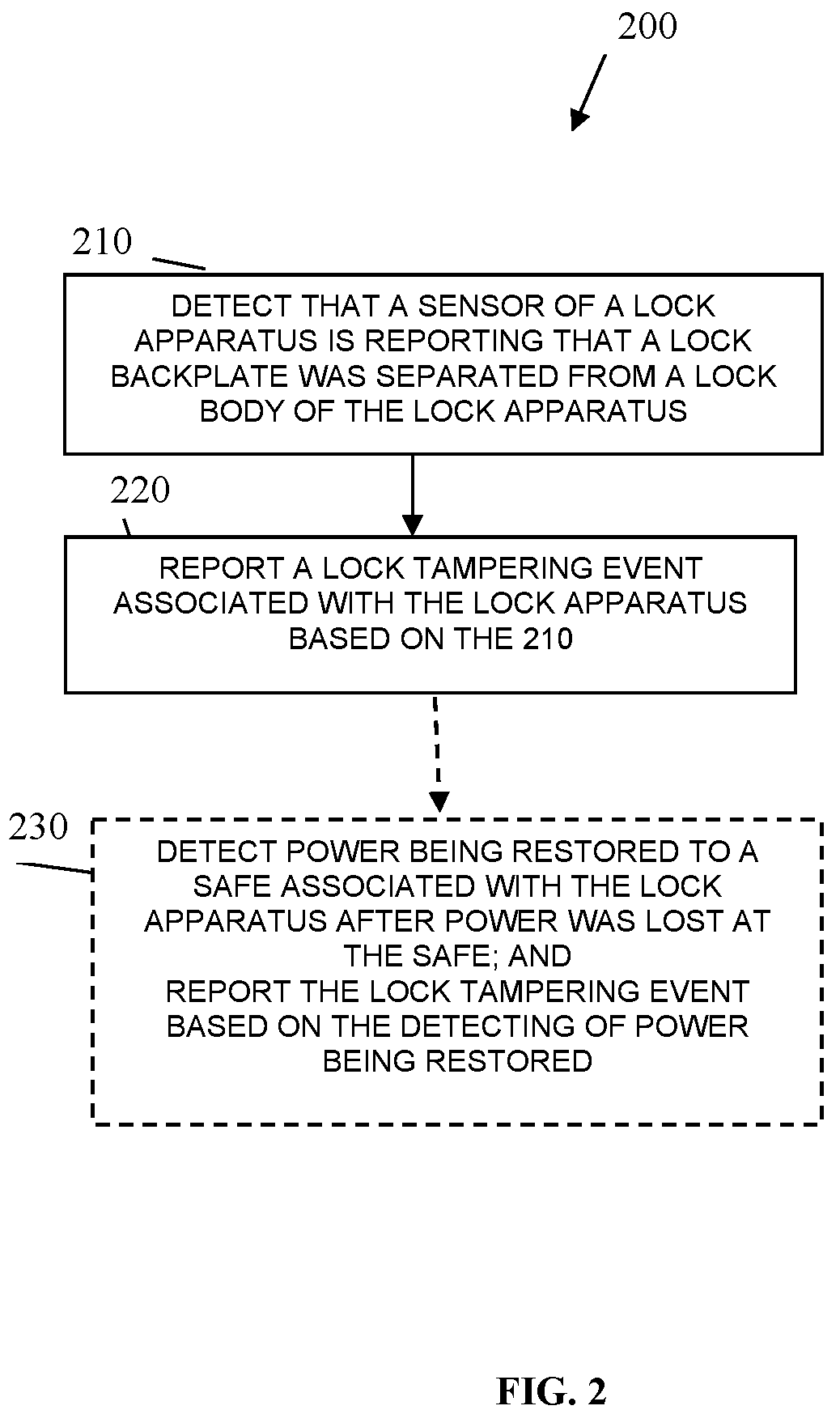 200

210

DETECT THAT A SENSOR OF A LOCK APPARATUS IS REPORTING THAT A LOCK BACKPLATE WAS SEPARATED FROM A LOCK BODY OF THE LOCK APPARATUS

220

REPORT A LOCK TAMPERING EVENT ASSOCIATED WITH THE LOCK APPARATUS BASED ON THE 210

230

DETECT POWER BEING RESTORED TO A SAFE ASSOCIATED WITH THE LOCK APPARATUS AFTER POWER WAS LOST AT THE SAFE; AND
REPORT THE LOCK TAMPERING EVENT BASED ON THE DETECTING OF POWER BEING RESTORED

FIG. 2